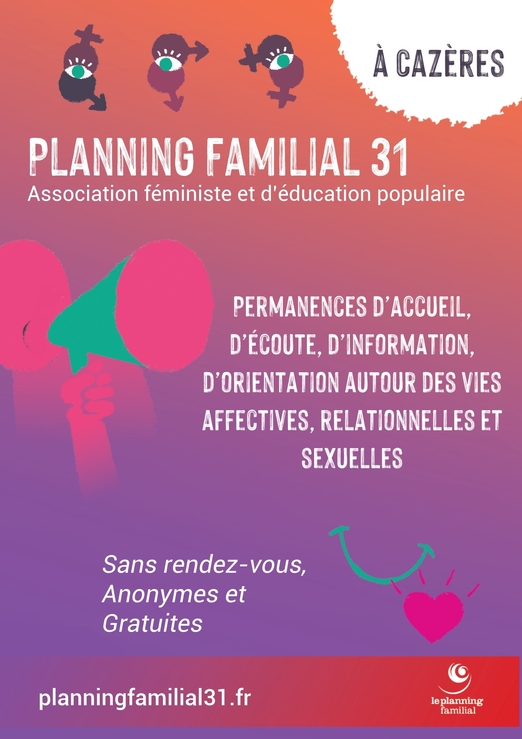 À CAZÈRES

PLANNING FAMILIAL 31
Association féministe et d'éducation populaire

PERMANENCES D'ACCUEIL, D'ÉCOUTE, D'INFORMATION, D'ORIENTATION AUTOUR DES VIES AFFECTIVES, RELATIONNELLES ET SEXUELLES

Sans rendez-vous, Anonymes et Gratuites

planningfamilial31.fr

le planning familial